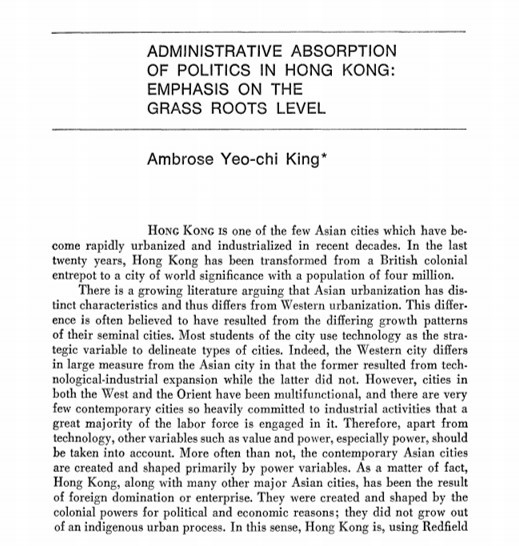 ADMINISTRATIVE ABSORPTION OF POLITICS IN HONG KONG: EMPHASIS ON THE GRASS ROOTS LEVEL

Ambrose Yeo-chi King*

HONG KONG IS one of the few Asian cities which have become rapidly urbanized and industrialized in recent decades. In the last twenty years, Hong Kong has been transformed from a British colonial entrepot to a city of world significance with a population of four million.

There is a growing literature arguing that Asian urbanization has distinct characteristics and thus differs from Western urbanization. This difference is often believed to have resulted from the differing growth patterns of their seminal cities. Most students of the city use technology as the strategic variable to delineate types of cities. Indeed, the Western city differs in large measure from the Asian city in that the former resulted from technological-industrial expansion while the latter did not. However, cities in both the West and the Orient have been multifunctional, and there are very few contemporary cities so heavily committed to industrial activities that a great majority of the labor force is engaged in it. Therefore, apart from technology, other variables such as value and power, especially power, should be taken into account. More often than not, the contemporary Asian cities are created and shaped primarily by power variables. As a matter of fact, Hong Kong, along with many other major Asian cities, has been the result of foreign domination or enterprise. They were created and shaped by the colonial powers for political and economic reasons; they did not grow out of an indigenous urban process. In this sense, Hong Kong is, using Redfield